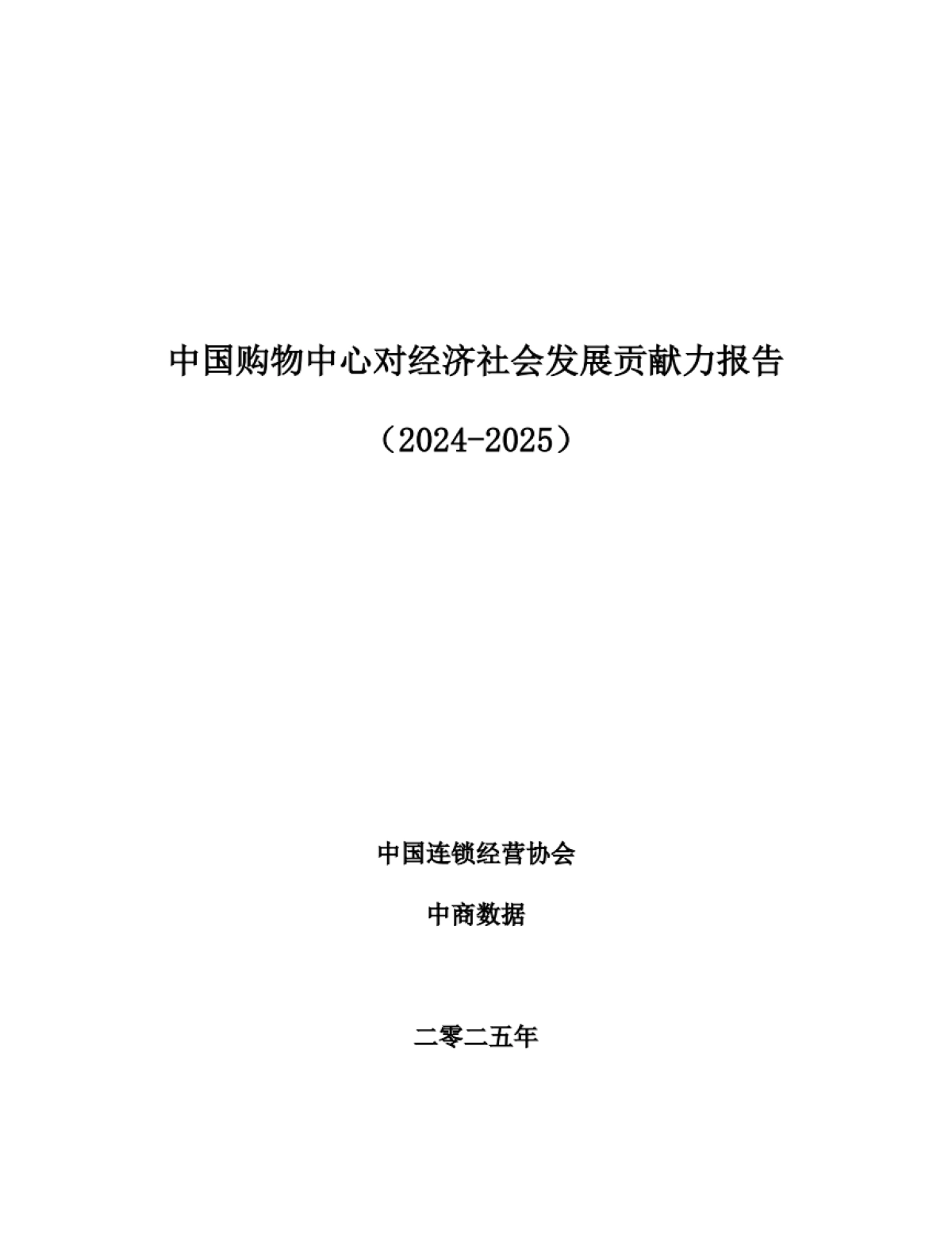 中国购物中心对经济社会发展贡献力报告

（2024-2025）

中国连锁经营协会

中商数据

二零二五年